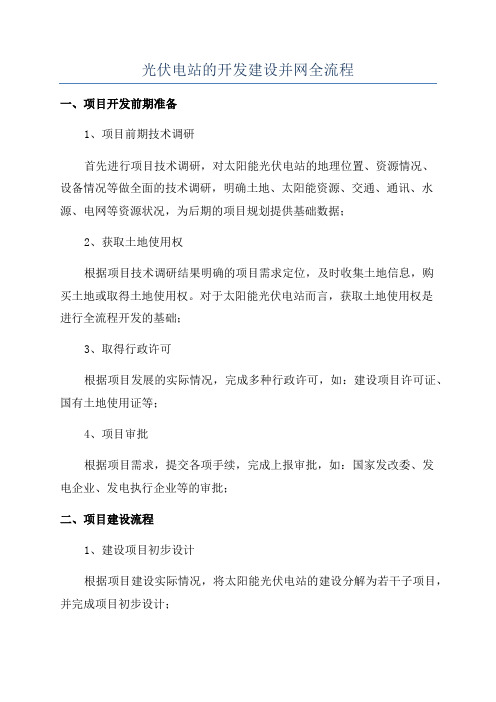 光伏电站的开发建设并网全流程

一、项目开发前期准备

1、项目前期技术调研

首先进行项目技术调研，对太阳能光伏电站的地理位置、资源情况、设备情况等做全面的技术调研，明确土地、太阳能资源、交通、通讯、水源、电网等资源状况，为后期的项目规划提供基础数据；

2、获取土地使用权

根据项目技术调研结果明确的项目需求定位，及时收集土地信息，购买土地或取得土地使用权。对于太阳能光伏电站而言，获取土地使用权是进行全流程开发的基础；

3、取得行政许可

根据项目发展的实际情况，完成多种行政许可，如：建设项目许可证、国有土地使用证等；

4、项目审批

根据项目需求，提交各项手续，完成上报审批，如：国家发改委、发电企业、发电执行企业等的审批；

二、项目建设流程

1、建设项目初步设计

根据项目建设实际情况，将太阳能光伏电站的建设分解为若干子项目，并完成项目初步设计；